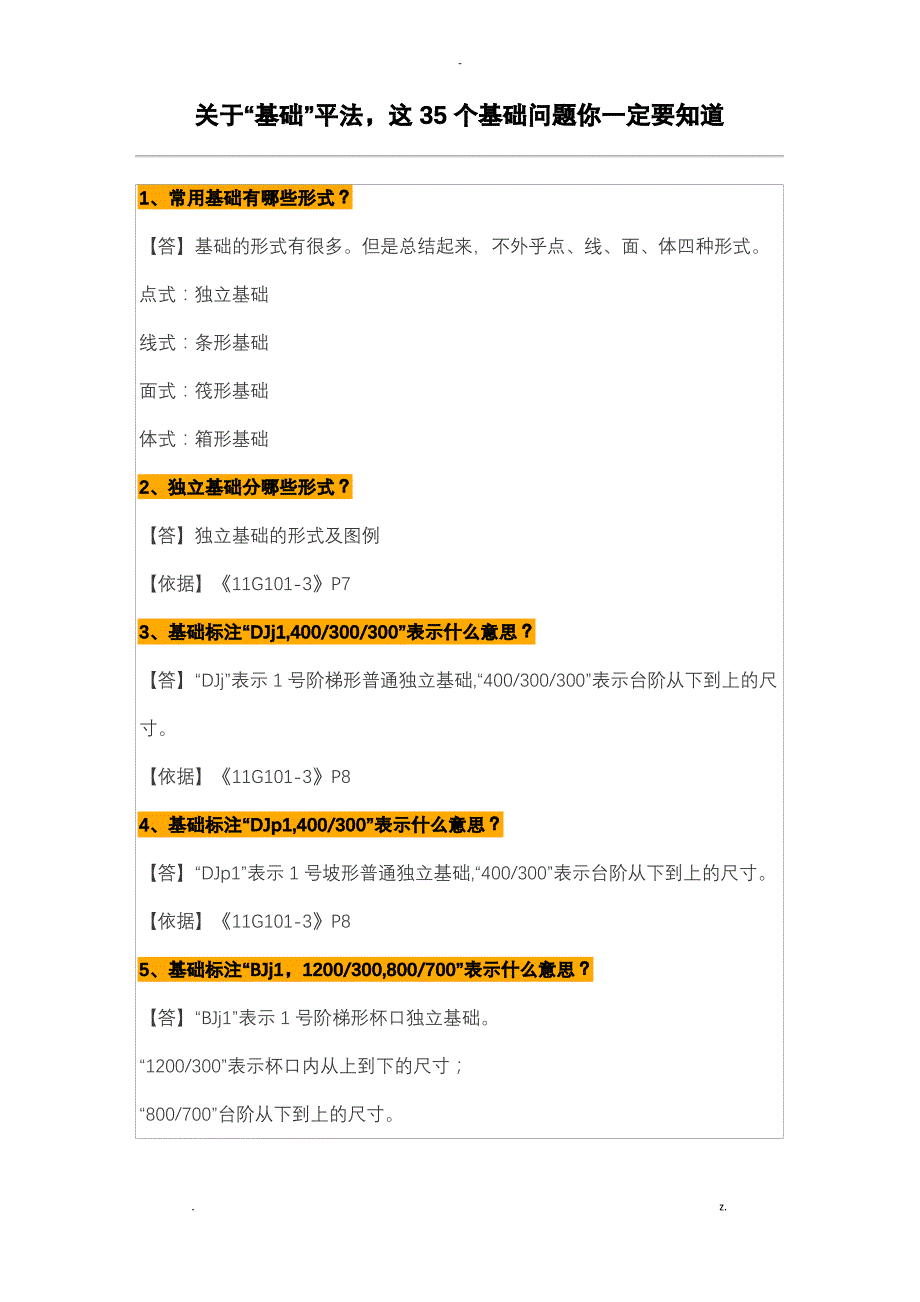 -

关于“基础”平法，这 35 个基础问题你一定要知道

1、常用基础有哪些形式？

【答】基础的形式有很多。但是总结起来，不外乎点、线、面、体四种形式。

点式：独立基础

线式：条形基础

面式：筏形基础

体式：箱形基础

2、独立基础分哪些形式？

【答】独立基础的形式及图例

【依据】《11G101-3》P7

3、基础标注“DJj1,400/300/300”表示什么意思？

【答】“DJj”表示 1 号阶梯形普通独立基础,“400/300/300”表示台阶从下到上的尺寸。

【依据】《11G101-3》P8

4、基础标注“DJp1,400/300”表示什么意思？

【答】“DJp1”表示 1 号坡形普通独立基础,“400/300”表示台阶从下到上的尺寸。

【依据】《11G101-3》P8

5、基础标注“BJj1，1200/300,800/700”表示什么意思？

【答】“BJj1”表示 1 号阶梯形杯口独立基础。

“1200/300”表示杯口内从上到下的尺寸；

“800/700”台阶从下到上的尺寸。

. z.